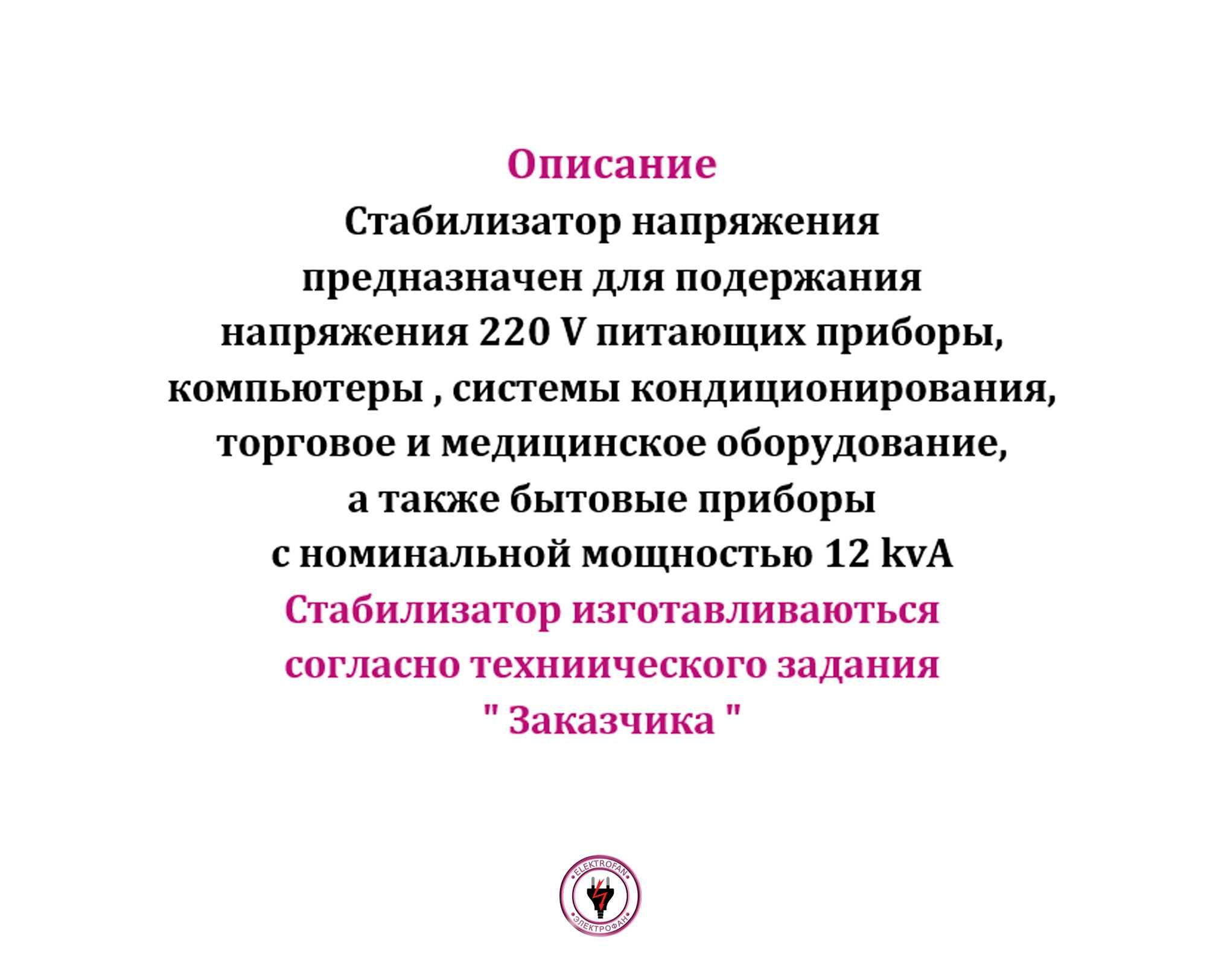 Описание

Стабилизатор напряжения предназначен для подержания напряжения 220 V питающих приборы, компьютеры , системы кондиционирования, торговое и медицинское оборудование, а также бытовые приборы с номинальной мощностью 12 kvA

Стабилизатор изготавливаються согласно техниического задания " Заказчика "

ELEKTROFAN
ЭЛЕКТРОФАН